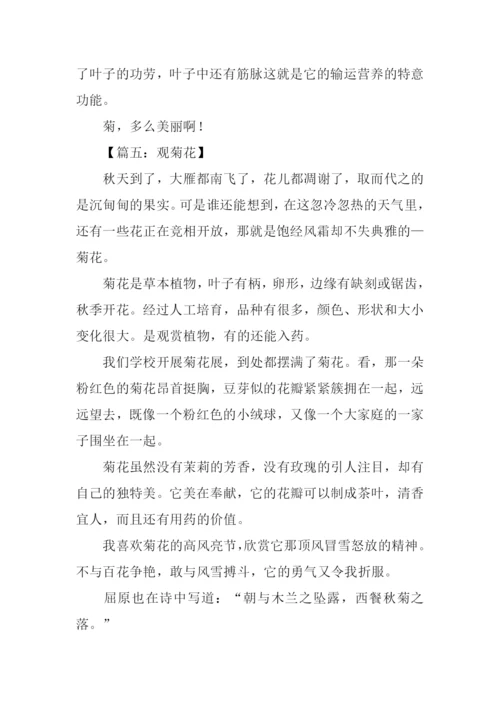 了叶子的功劳，叶子中还有筋脉这就是它的输运营养的特意功能。

菊，多么美丽啊！

【篇五：观菊花】

秋天到了，大雁都南飞了，花儿都凋谢了，取而代之的是沉甸甸的果实。可是谁还能想到，在这忽冷忽热的天气里，还有一些花正在竞相开放，那就是饱经风霜却不失典雅的—菊花。

菊花是草本植物，叶子有柄，卵形，边缘有缺刻或锯齿，秋季开花。经过人工培育，品种有很多，颜色、形状和大小变化很大。是观赏植物，有的还能入药。

我们学校开展菊花展，到处都摆满了菊花。看，那一朵粉红色的菊花昂首挺胸，豆芽似的花瓣紧紧簇拥在一起，远远望去，既像一个粉红色的小绒球，又像一个大家庭的一家子围坐在一起。

菊花虽然没有茉莉的芳香，没有玫瑰的引人注目，却有自己的独特美。它美在奉献，它的花瓣可以制成茶叶，清香宜人，而且还有用药的价值。

我喜欢菊花的高风亮节，欣赏它那顶风冒雪怒放的精神。不与百花争艳，敢与风雪搏斗，它的勇气又令我折服。

屈原也在诗中写道：“朝与木兰之坠露，西餐秋菊之落。”